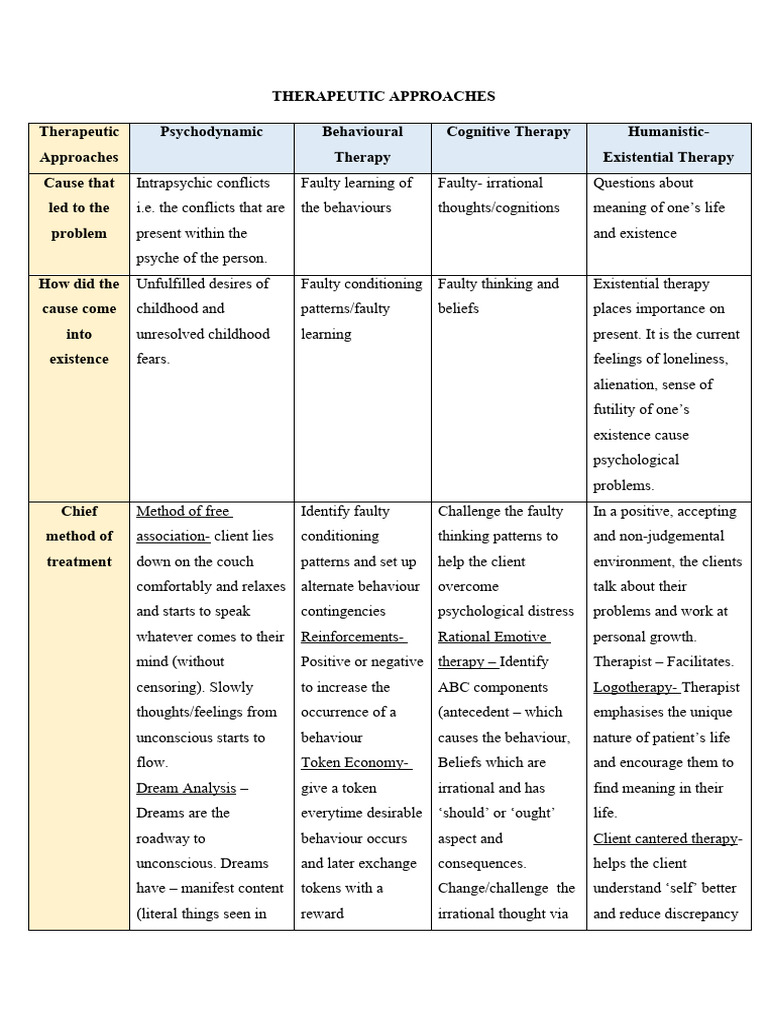 THERAPEUTIC APPROACHES

| Therapeutic Approaches | Psychodynamic | Behavioural Therapy | Cognitive Therapy | Humanistic-Existential Therapy |
|---|---|---|---|---|
| Cause that led to the problem | Intrapsychic conflicts i.e. the conflicts that are present within the psyche of the person. | Faulty learning of the behaviours | Faulty- irrational thoughts/cognitions | Questions about meaning of one's life and existence |
| How did the cause come into existence | Unfulfilled desires of childhood and unresolved childhood fears. | Faulty conditioning patterns/faulty learning | Faulty thinking and beliefs | Existential therapy places importance on present. It is the current feelings of loneliness, alienation, sense of futility of one's existence cause psychological problems. |
| Chief method of treatment | Method of free association- client lies down on the couch comfortably and relaxes and starts to speak whatever comes to their mind (without censoring). Slowly thoughts/feelings from unconscious starts to flow. Dream Analysis – Dreams are the roadway to unconscious. Dreams have – manifest content (literal things seen in | Identify faulty conditioning patterns and set up alternate behaviour contingencies Reinforcements- Positive or negative to increase the occurrence of a behaviour Token Economy- give a token everytime desirable behaviour occurs and later exchange tokens with a reward | Challenge the faulty thinking patterns to help the client overcome psychological distress Rational Emotive therapy – Identify ABC components (antecedent – which causes the behaviour, Beliefs which are irrational and has 'should' or 'ought' aspect and consequences. Change/challenge the irrational thought via | In a positive, accepting and non-judgemental environment, the clients talk about their problems and work at personal growth. Therapist – Facilitates. Logotherapy- Therapist emphasises the unique nature of patient's life and encourage them to find meaning in their life. Client cantered therapy- helps the client understand 'self' better and reduce discrepancy |